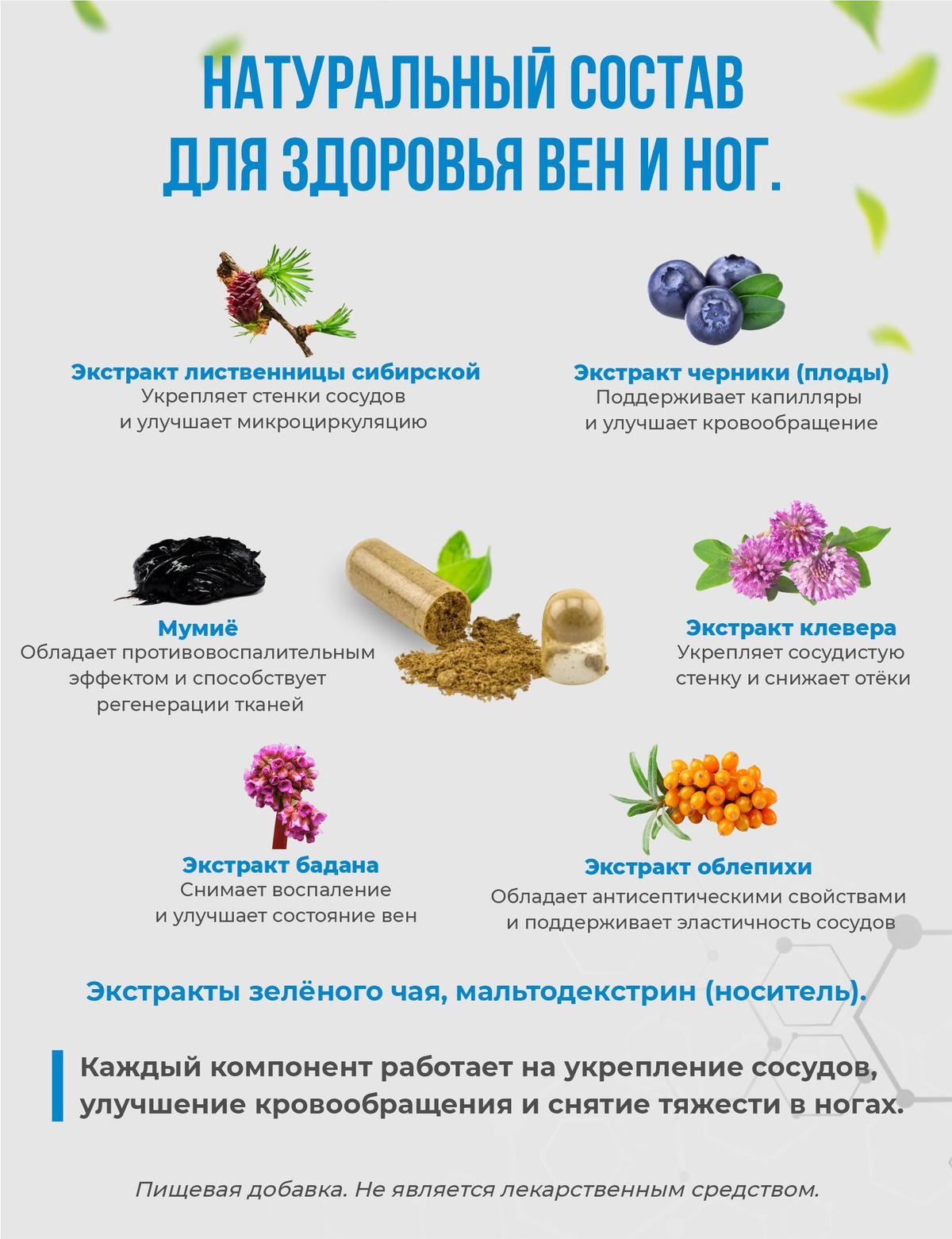 НАТУРАЛЬНЫЙ СОСТАВ ДЛЯ ЗДОРОВЬЯ ВЕН И НОГ.

Экстракт лиственницы сибирской
Укрепляет стенки сосудов и улучшает микроциркуляцию

Экстракт черники (плоды)
Поддерживает капилляры и улучшает кровообращение

Мумиё
Обладает противовоспалительным эффектом и способствует регенерации тканей

Экстракт клевера
Укрепляет сосудистую стенку и снижает отёки

Экстракт бадана
Снимает воспаление и улучшает состояние вен

Экстракт облепихи
Обладает антисептическими свойствами и поддерживает эластичность сосудов

Экстракты зелёного чая, мальтодекстрин (носитель).

Каждый компонент работает на укрепление сосудов, улучшение кровообращения и снятие тяжести в ногах.

Пищевая добавка. Не является лекарственным средством.